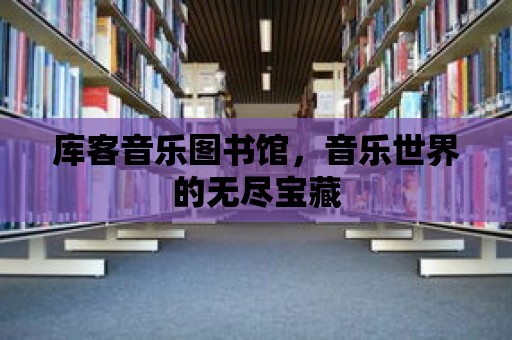 库客音乐图书馆，音乐世界的无尽宝藏